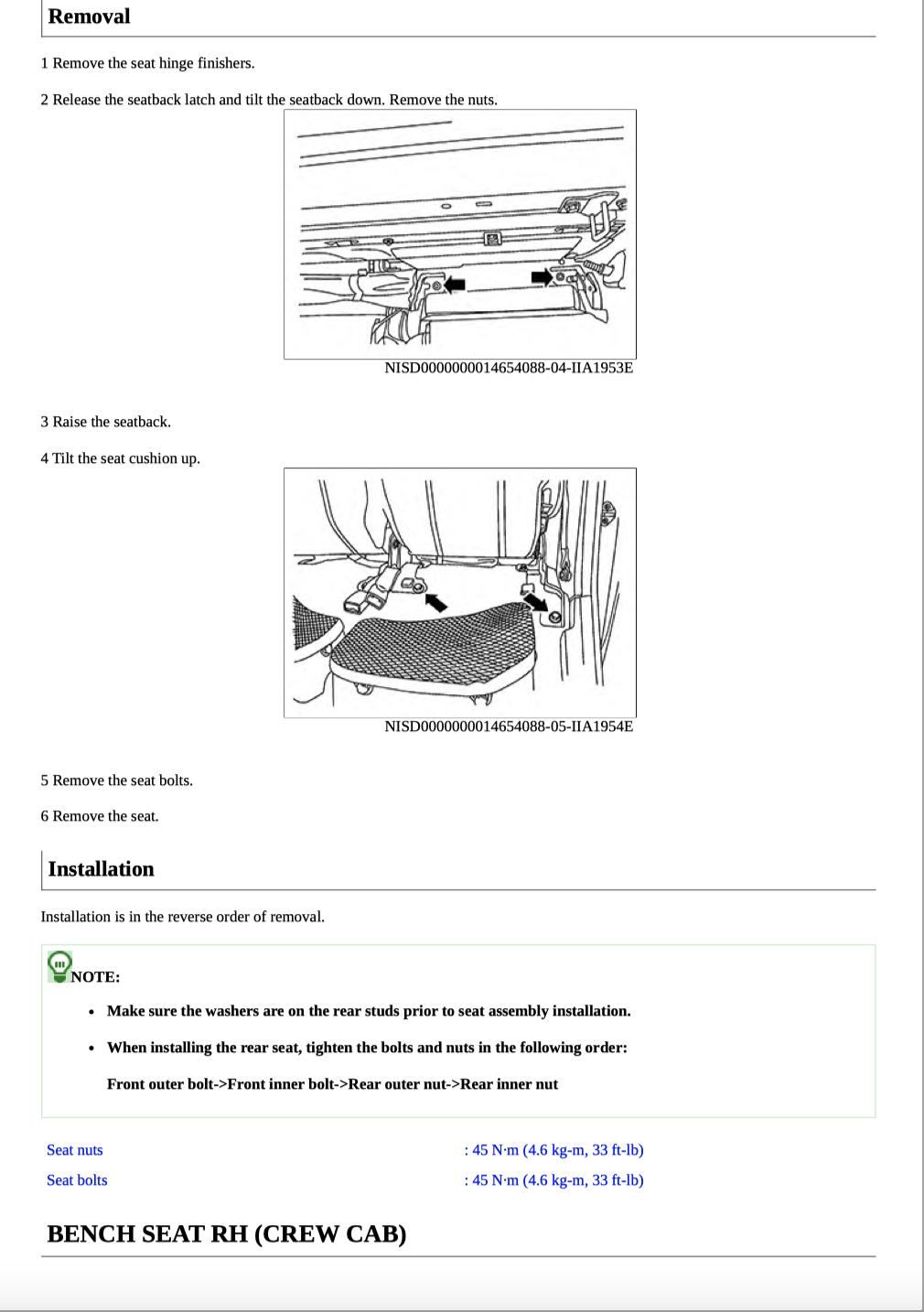 Removal

1 Remove the seat hinge finishers.

2 Release the seatback latch and tilt the seatback down. Remove the nuts.

NISD0000000014654088-04-IIA1953E

3 Raise the seatback.

4 Tilt the seat cushion up.

NISD0000000014654088-05-IIA1954E

5 Remove the seat bolts.

6 Remove the seat.

Installation

Installation is in the reverse order of removal.

NOTE:

- Make sure the washers are on the rear studs prior to seat assembly installation.
- When installing the rear seat, tighten the bolts and nuts in the following order:

Front outer bolt->Front inner bolt->Rear outer nut->Rear inner nut

| Seat nuts | : 45 N·m (4.6 kg-m, 33 ft-lb) |
|---|---|
| Seat bolts | : 45 N·m (4.6 kg-m, 33 ft-lb) |

BENCH SEAT RH (CREW CAB)